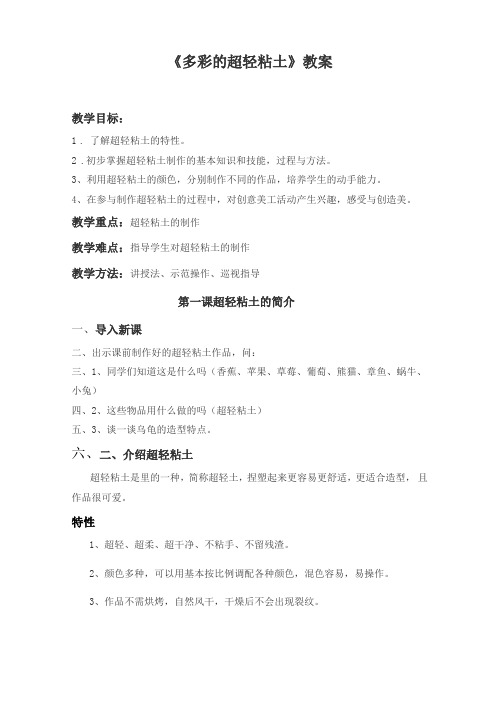 《多彩的超轻粘土》教案

教学目标：

1．了解超轻粘土的特性。

2．初步掌握超轻粘土制作的基本知识和技能，过程与方法。

3、利用超轻粘土的颜色，分别制作不同的作品，培养学生的动手能力。

4、在参与制作超轻粘土的过程中，对创意美工活动产生兴趣，感受与创造美。

教学重点：超轻粘土的制作

教学难点：指导学生对超轻粘土的制作

教学方法：讲授法、示范操作、巡视指导

第一课超轻粘土的简介

一、导入新课

二、出示课前制作好的超轻粘土作品，问：

三、1、同学们知道这是什么吗（香蕉、苹果、草莓、葡萄、熊猫、章鱼、蜗牛、小兔）

四、2、这些物品用什么做的吗（超轻粘土）

五、3、谈一谈乌龟的造型特点。

六、二、介绍超轻粘土

超轻粘土是里的一种，简称超轻土，捏塑起来更容易更舒适，更适合造型，且作品很可爱。

特性

1、超轻、超柔、超干净、不粘手、不留残渣。

2、颜色多种，可以用基本按比例调配各种颜色，混色容易，易操作。

3、作品不需烘烤，自然风干，干燥后不会出现裂纹。